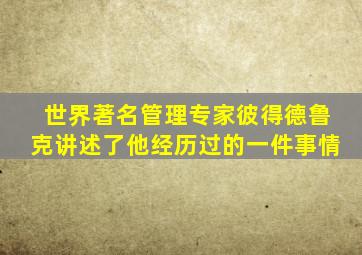 世界著名管理专家彼得德鲁克讲述了他经历过的一件事情